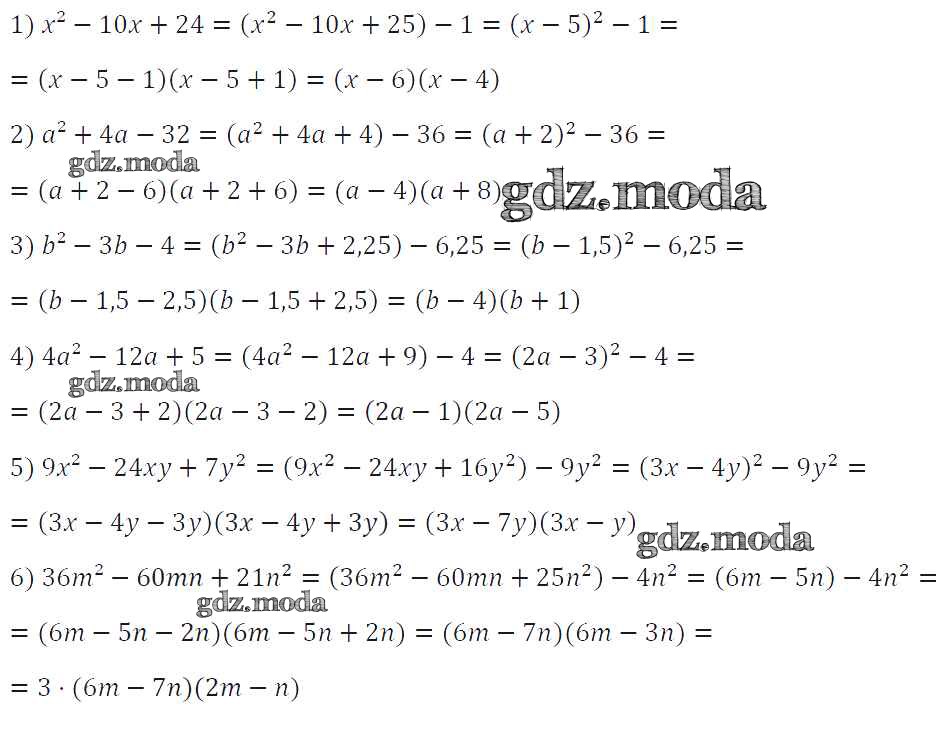 1) $x^2 - 10x + 24 = (x^2 - 10x + 25) - 1 = (x - 5)^2 - 1 =$

$= (x - 5 - 1)(x - 5 + 1) = (x - 6)(x - 4)$

2) $a^2 + 4a - 32 = (a^2 + 4a + 4) - 36 = (a + 2)^2 - 36 =$

$= (a + 2 - 6)(a + 2 + 6) = (a - 4)(a + 8)$

3) $b^2 - 3b - 4 = (b^2 - 3b + 2,25) - 6,25 = (b - 1,5)^2 - 6,25 =$

$= (b - 1,5 - 2,5)(b - 1,5 + 2,5) = (b - 4)(b + 1)$

4) $4a^2 - 12a + 5 = (4a^2 - 12a + 9) - 4 = (2a - 3)^2 - 4 =$

$= (2a - 3 + 2)(2a - 3 - 2) = (2a - 1)(2a - 5)$

5) $9x^2 - 24xy + 7y^2 = (9x^2 - 24xy + 16y^2) - 9y^2 = (3x - 4y)^2 - 9y^2 =$

$= (3x - 4y - 3y)(3x - 4y + 3y) = (3x - 7y)(3x - y)$

6) $36m^2 - 60mn + 21n^2 = (36m^2 - 60mn + 25n^2) - 4n^2 = (6m - 5n) - 4n^2 =$

$= (6m - 5n - 2n)(6m - 5n + 2n) = (6m - 7n)(6m - 3n) =$

$= 3 \cdot (6m - 7n)(2m - n)$

gdz.moda